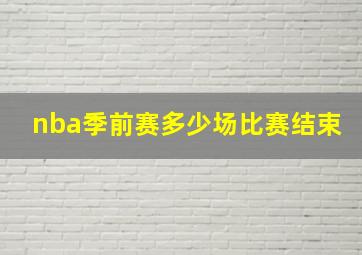 nba季前赛多少场比赛结束